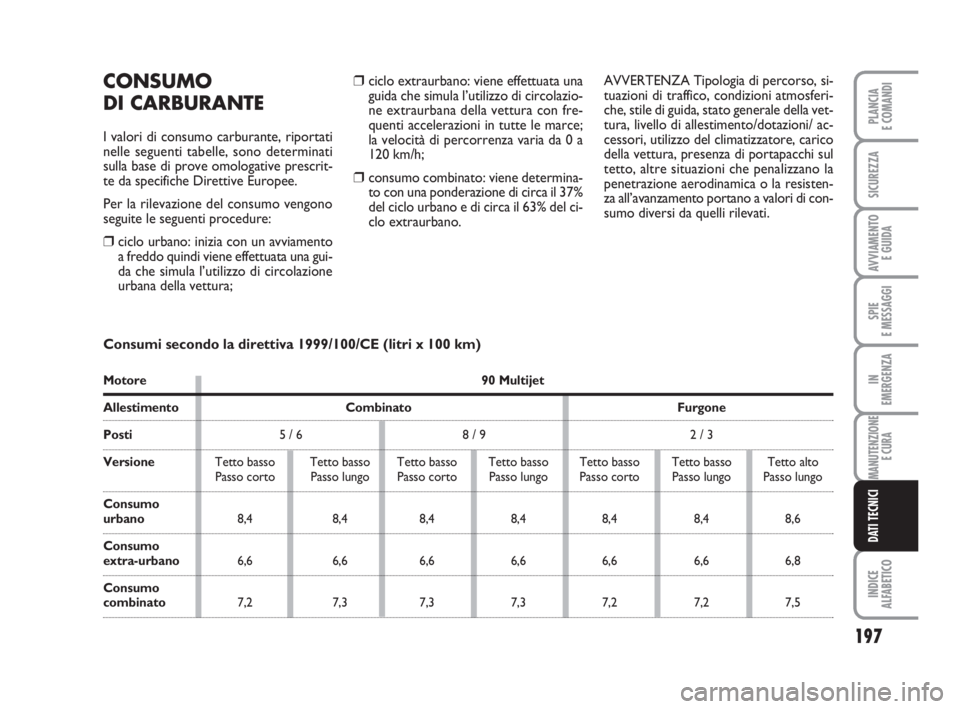 CONSUMO
DI CARBURANTE

I valori di consumo carburante, riportati nelle seguenti tabelle, sono determinati sulla base di prove omologative prescritte da specifiche Direttive Europee.

Per la rilevazione del consumo vengono seguite le seguenti procedure:

❒ ciclo urbano: inizia con un avviamento a freddo quindi viene effettuata una guida che simula l'utilizzo di circolazione urbana della vettura;

❒ ciclo extraurbano: viene effettuata una guida che simula l'utilizzo di circolazione extraurbana della vettura con frequenti accelerazioni in tutte le marce; la velocità di percorrenza varia da 0 a 120 km/h;

❒ consumo combinato: viene determinato con una ponderazione di circa il 37% del ciclo urbano e di circa il 63% del ciclo extraurbano.

AVVERTENZA Tipologia di percorso, situazioni di traffico, condizioni atmosferiche, stile di guida, stato generale della vettura, livello di allestimento/dotazioni/ accessori, utilizzo del climatizzatore, carico della vettura, presenza di portapacchi sul tetto, altre situazioni che penalizzano la penetrazione aerodinamica o la resistenza all'avanzamento portano a valori di consumo diversi da quelli rilevati.

Consumi secondo la direttiva 1999/100/CE (litri x 100 km)

| Motore | 90 Multijet | | | | | | |
|---|---|---|---|---|---|---|---|
| Allestimento | Combinato | | | | Furgone | | |
| Posti | 5 / 6 | | 8 / 9 | | 2 / 3 | | |
| Versione | Tetto basso Passo corto | Tetto basso Passo lungo | Tetto basso Passo corto | Tetto basso Passo lungo | Tetto basso Passo corto | Tetto basso Passo lungo | Tetto alto Passo lungo |
| Consumo urbano | 8,4 | 8,4 | 8,4 | 8,4 | 8,4 | 8,4 | 8,6 |
| Consumo extra-urbano | 6,6 | 6,6 | 6,6 | 6,6 | 6,6 | 6,6 | 6,8 |
| Consumo combinato | 7,2 | 7,3 | 7,3 | 7,3 | 7,2 | 7,2 | 7,5 |

PLANCIA E COMANDI
SICUREZZA
AVVIAMENTO E GUIDA
SPIE E MESSAGGI
IN EMERGENZA
MANUTENZIONE E CURA
DATI TECNICI
INDICE ALFABETICO

197

carmanualsonline.info